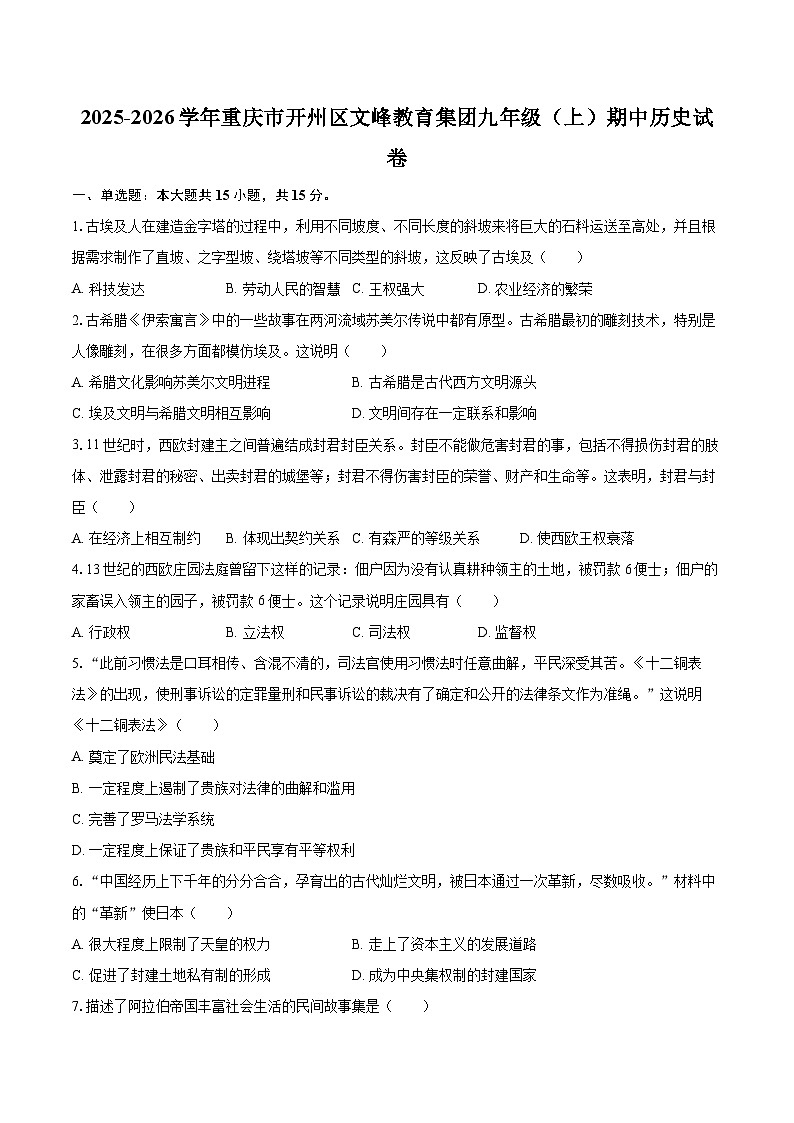 2025-2026学年重庆市开州区文峰教育集团九年级（上）期中历史试卷

一、单选题：本大题共15小题，共15分。

1. 古埃及人在建造金字塔的过程中，利用不同坡度、不同长度的斜坡来将巨大的石料运送至高处，并且根据需求制作了直坡、之字型坡、绕塔坡等不同类型的斜坡，这反映了古埃及（　　）

A. 科技发达　　B. 劳动人民的智慧　C. 王权强大　　D. 农业经济的繁荣

2. 古希腊《伊索寓言》中的一些故事在两河流域苏美尔传说中都有原型。古希腊最初的雕刻技术，特别是人像雕刻，在很多方面都模仿埃及。这说明（　　）

A. 希腊文化影响苏美尔文明进程　　B. 古希腊是古代西方文明源头

C. 埃及文明与希腊文明相互影响　　D. 文明间存在一定联系和影响

3. 11世纪时，西欧封建主之间普遍结成封君封臣关系。封臣不能做危害封君的事，包括不得损伤封君的肢体、泄露封君的秘密、出卖封君的城堡等；封君不得伤害封臣的荣誉、财产和生命等。这表明，封君与封臣（　　）

A. 在经济上相互制约　B. 体现出契约关系　C. 有森严的等级关系　　D. 使西欧王权衰落

4. 13世纪的西欧庄园法庭曾留下这样的记录：佃户因为没有认真耕种领主的土地，被罚款6便士；佃户的家畜误入领主的园子，被罚款6便士。这个记录说明庄园具有（　　）

A. 行政权　　B. 立法权　　C. 司法权　　D. 监督权

5. “此前习惯法是口耳相传、含混不清的，司法官使用习惯法时任意曲解，平民深受其苦。《十二铜表法》的出现，使刑事诉讼的定罪量刑和民事诉讼的裁决有了确定和公开的法律条文作为准绳。”这说明《十二铜表法》（　　）

A. 奠定了欧洲民法基础

B. 一定程度上遏制了贵族对法律的曲解和滥用

C. 完善了罗马法学系统

D. 一定程度上保证了贵族和平民享有平等权利

6. “中国经历上下千年的分分合合，孕育出的古代灿烂文明，被日本通过一次革新，尽数吸收。”材料中的“革新”使日本（　　）

A. 很大程度上限制了天皇的权力　　B. 走上了资本主义的发展道路

C. 促进了封建土地私有制的形成　　D. 成为中央集权制的封建国家

7. 描述了阿拉伯帝国丰富社会生活的民间故事集是（　　）